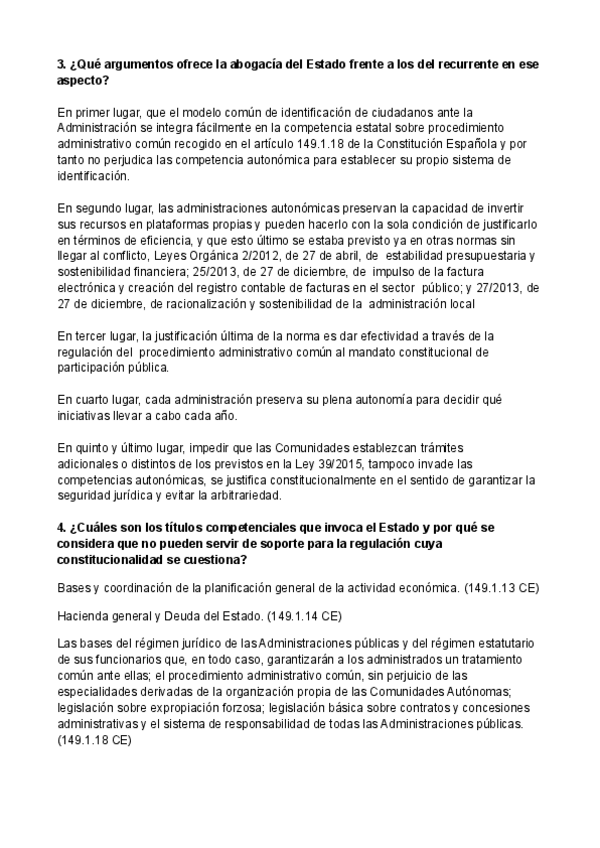 3. ¿Qué argumentos ofrece la abogacía del Estado frente a los del recurrente en ese aspecto?

En primer lugar, que el modelo común de identificación de ciudadanos ante la Administración se integra fácilmente en la competencia estatal sobre procedimiento administrativo común recogido en el artículo 149.1.18 de la Constitución Española y por tanto no perjudica las competencia autonómica para establecer su propio sistema de identificación.

En segundo lugar, las administraciones autonómicas preservan la capacidad de invertir sus recursos en plataformas propias y pueden hacerlo con la sola condición de justificarlo en términos de eficiencia, y que esto último se estaba previsto ya en otras normas sin llegar al conflicto, Leyes Orgánica 2/2012, de 27 de abril, de estabilidad presupuestaria y sostenibilidad financiera; 25/2013, de 27 de diciembre, de impulso de la factura electrónica y creación del registro contable de facturas en el sector público; y 27/2013, de 27 de diciembre, de racionalización y sostenibilidad de la administración local

En tercer lugar, la justificación última de la norma es dar efectividad a través de la regulación del procedimiento administrativo común al mandato constitucional de participación pública.

En cuarto lugar, cada administración preserva su plena autonomía para decidir qué iniciativas llevar a cabo cada año.

En quinto y último lugar, impedir que las Comunidades establezcan trámites adicionales o distintos de los previstos en la Ley 39/2015, tampoco invade las competencias autonómicas, se justifica constitucionalmente en el sentido de garantizar la seguridad jurídica y evitar la arbitrariedad.

4. ¿Cuáles son los títulos competenciales que invoca el Estado y por qué se considera que no pueden servir de soporte para la regulación cuya constitucionalidad se cuestiona?

Bases y coordinación de la planificación general de la actividad económica. (149.1.13 CE)

Hacienda general y Deuda del Estado. (149.1.14 CE)

Las bases del régimen jurídico de las Administraciones públicas y del régimen estatutario de sus funcionarios que, en todo caso, garantizarán a los administrados un tratamiento común ante ellas; el procedimiento administrativo común, sin perjuicio de las especialidades derivadas de la organización propia de las Comunidades Autónomas; legislación sobre expropiación forzosa; legislación básica sobre contratos y concesiones administrativas y el sistema de responsabilidad de todas las Administraciones públicas. (149.1.18 CE)